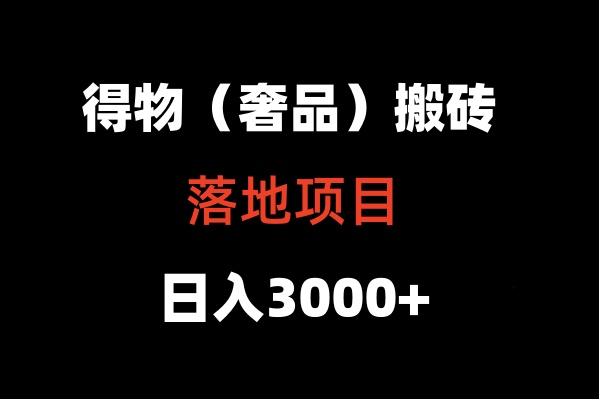 得物（奢品）搬砖

落地项目

日入3000+